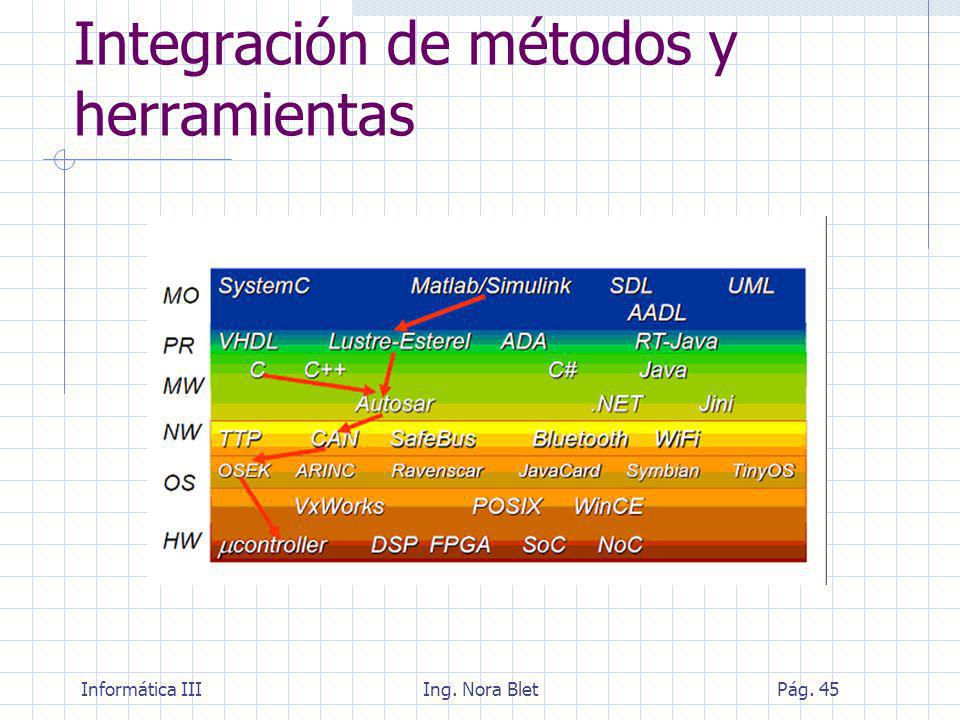 Integración de métodos y herramientas

MO
PR
MW
NW
OS
HW

SystemC Matlab/Simulink SDL UML
AADL
VHDL Lustre-Esterel ADA RT-Java
C C++ C# Java
Autosar .NET Jini
TTP CAN SafeBus Bluetooth WiFi
OSEK ARINC Ravenscar JavaCard Symbian TinyOS
VxWorks POSIX WinCE
$\mu$controller DSP FPGA SoC NoC

Informática III Ing. Nora Blet Pág. 45